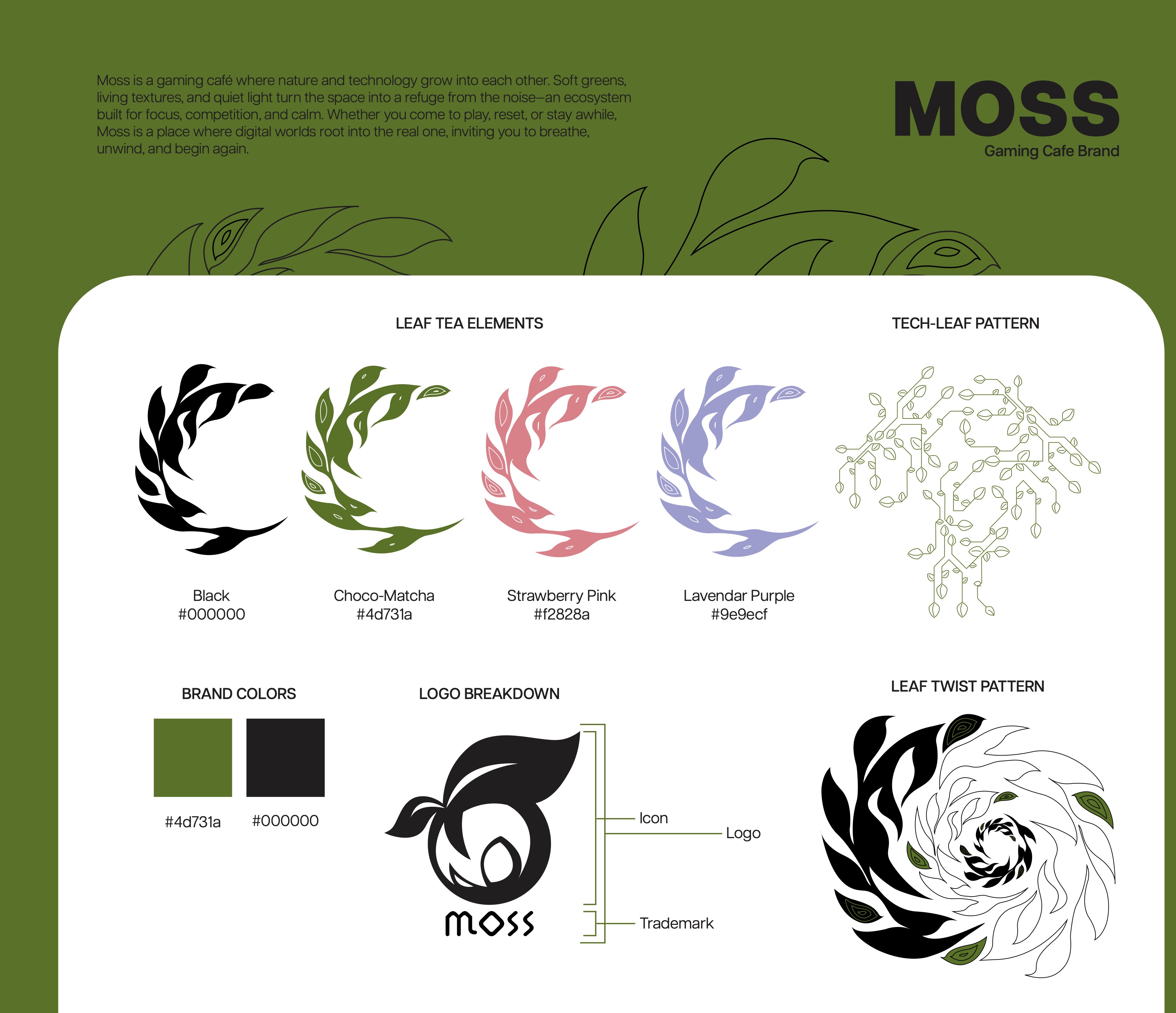 Moss is a gaming café where nature and technology grow into each other. Soft greens, living textures, and quiet light turn the space into a refuge from the noise—an ecosystem built for focus, competition, and calm. Whether you come to play, reset, or stay awhile, Moss is a place where digital worlds root into the real one, inviting you to breathe, unwind, and begin again.

MOSS
Gaming Cafe Brand

LEAF TEA ELEMENTS

Black
#000000

Choco-Matcha
#4d731a

Strawberry Pink
#f2828a

Lavendar Purple
#9e9ecf

TECH-LEAF PATTERN

BRAND COLORS

#4d731a

#000000

LOGO BREAKDOWN

moss

Icon

Logo

Trademark

LEAF TWIST PATTERN